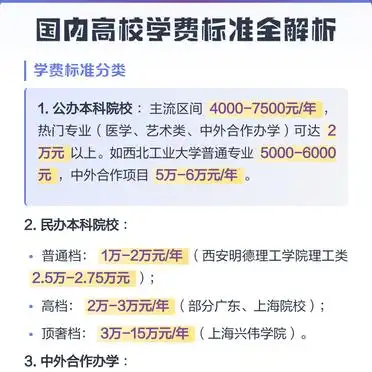 国内高校学费标准全解析

学费标准分类

1. 公办本科院校：主流区间 4000-7500元/年，热门专业（医学、艺术类、中外合作办学）可达 2万元 以上。如西北工业大学普通专业 5000-6000元，中外合作项目 5万-6万元/年。

2. 民办本科院校：

• 普通档： 1万-2万元/年（西安明德理工学院理工类 2.5万-2.75万元）；

• 高档： 2万-3万元/年（部分广东、上海院校）；

• 顶奢档： 3万-15万元/年（上海兴伟学院）。

3. 中外合作办学：